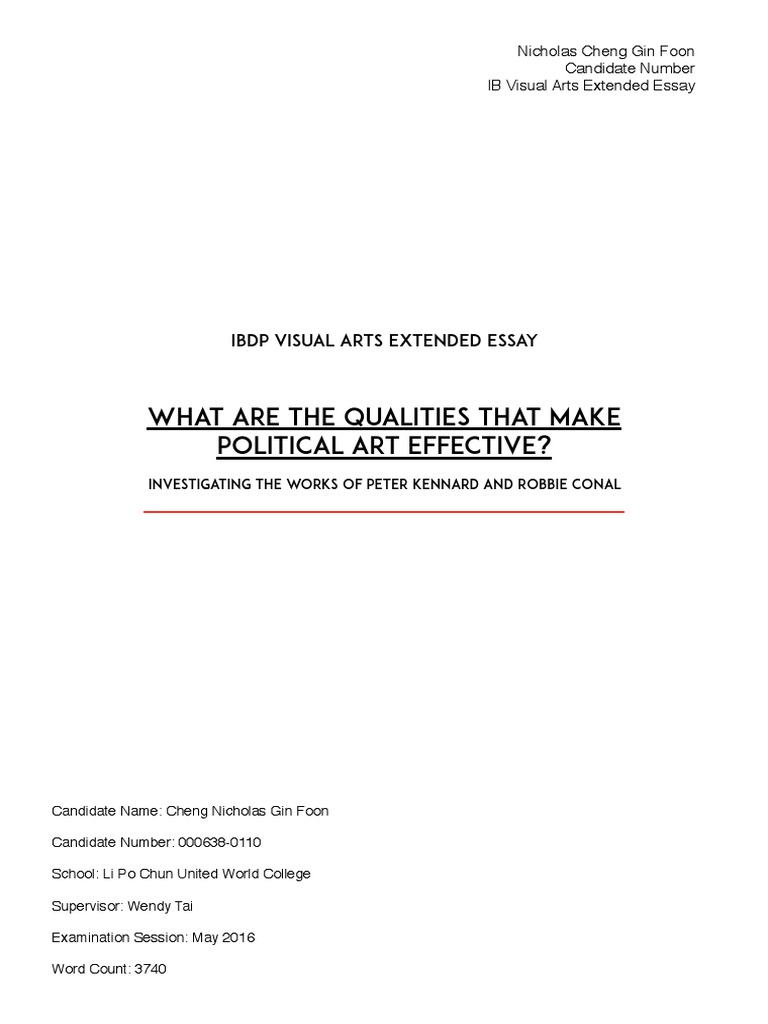 Nicholas Cheng Gin Foon
Candidate Number
IB Visual Arts Extended Essay

IBDP VISUAL ARTS EXTENDED ESSAY

WHAT ARE THE QUALITIES THAT MAKE POLITICAL ART EFFECTIVE?

INVESTIGATING THE WORKS OF PETER KENNARD AND ROBBIE CONAL

Candidate Name: Cheng Nicholas Gin Foon

Candidate Number: 000638-0110

School: Li Po Chun United World College

Supervisor: Wendy Tai

Examination Session: May 2016

Word Count: 3740